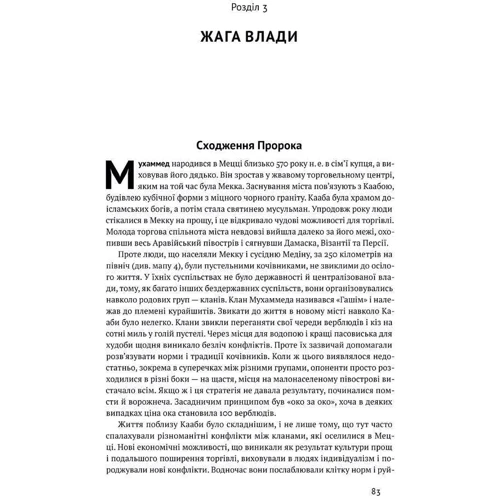 Розділ 3

ЖАГА ВЛАДИ

Сходження Пророка

Мухаммед народився в Мецці близько 570 року н. е. в сім'ї купця, а виховував його дядько. Він зростав у жвавому торговельному центрі, яким на той час була Мекка. Заснування міста пов'язують з Каабою, будівлею кубічної форми з міцного чорного граніту. Кааба була храмом доісламських богів, а потім стала святинею мусульман. Упродовж року люди стікалися в Мекку на прощу, і це відкривало чудові можливості для торгівлі. Молода торгова спільнота міста невдовзі вийшла далеко за його межі, охопивши весь Аравійський півострів і сягнувши Дамаска, Візантії та Персії.

Проте люди, що населяли Мекку і сусідню Медіну, за 250 кілометрів на північ (див. мапу 4), були пустельними кочівниками, не звиклими до осілого життя. У їхніх суспільствах не було державності й централізованої влади, тому, як багато інших бездержавних суспільств, вони організовувались навколо родових груп — кланів. Клан Мухаммеда називався «Гашім» і належав до племені курайшитів. Звикати до життя в новому місті навколо Кааби було нелегко. Клани звикли переганяти свої череди верблюдів і кіз на сотні миль у голій пустелі. Через місця для водопою і кращі пасовиська для худоби щодня виникало безліч конфліктів. Проте їх зазвичай допомагали розв'язувати норми і традиції кочівників. Коли ж цього виявлялося недостатньо, зокрема в суперечках між різними групами, опоненти просто розходилися в різні боки — на щастя, місця на малонаселеному півострові вистачало всім. Якщо ж і ця стратегія не давала результату, починалися помсти й ворожнеча. Засадничим принципом був «око за око», хоча в деяких випадках ціна ока становила 100 верблюдів.

Життя поблизу Кааби було складнішим, і не лише тому, що тут часто спалахували різноманітні конфлікти між кланами, які оселилися в Мецці. Нові економічні можливості, що виникали як результат культури прощ і подальшого поширення торгівлі, виховували в людях індивідуалізм і породжували нові конфлікти. Водночас вони послаблювали клітку норм і руй-

83